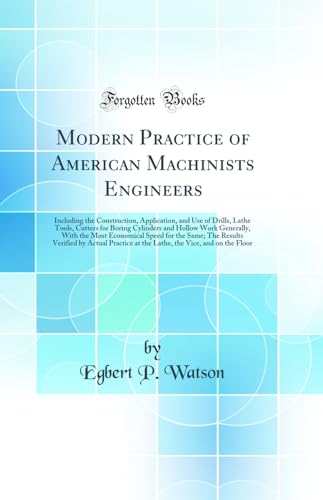 Forgotten Books

Modern Practice of American Machinists Engineers

Including the Construction, Application, and Use of Drills, Lathe Tools, Cutters for Boring Cylinders and Hollow Work Generally, With the Most Economical Speed for the Same; The Results Verified by Actual Practice at the Lathe, the Vice, and on the Floor

by
Egbert P. Watson